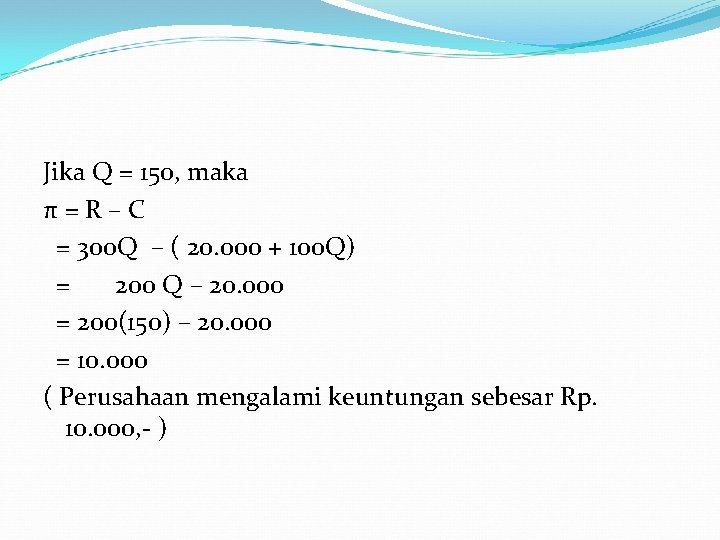 Jika Q = 150, maka

$\pi = R - C$

$= 300Q - (20.000 + 100Q)$

$= 200Q - 20.000$

$= 200(150) - 20.000$

$= 10.000$

( Perusahaan mengalami keuntungan sebesar Rp. 10.000,- )